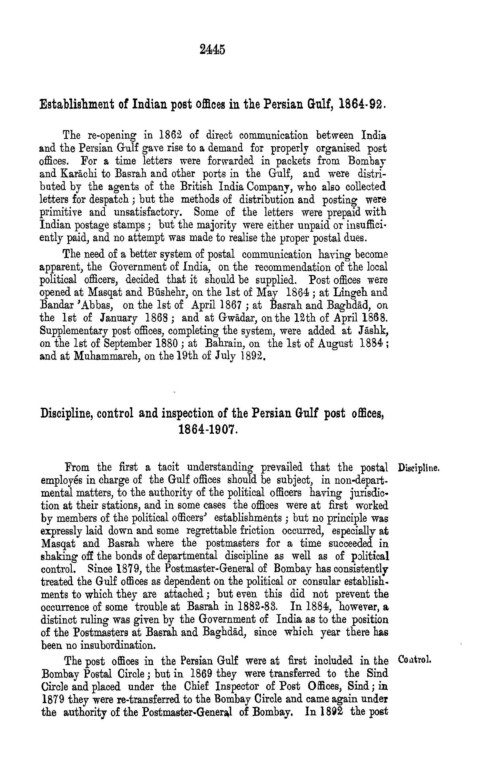 2445

Establishment of Indian post offices in the Persian Gulf, 1864-92.

The re-opening in 1862 of direct communication between India and the Persian Gulf gave rise to a demand for properly organised post offices. For a time letters were forwarded in packets from Bombay and Karāchi to Basrah and other ports in the Gulf, and were distributed by the agents of the British India Company, who also collected letters for despatch; but the methods of distribution and posting were primitive and unsatisfactory. Some of the letters were prepaid with Indian postage stamps; but the majority were either unpaid or insufficiently paid, and no attempt was made to realise the proper postal dues.

The need of a better system of postal communication having become apparent, the Government of India, on the recommendation of the local political officers, decided that it should be supplied. Post offices were opened at Masqat and Būshehr, on the 1st of May 1864; at Lingeh and Bandar 'Abbas, on the 1st of April 1867; at Basrah and Baghdād, on the 1st of January 1868; and at Gwādar, on the 12th of April 1868. Supplementary post offices, completing the system, were added at Jāshk, on the 1st of September 1880; at Bahrain, on the 1st of August 1884; and at Muhammareh, on the 19th of July 1892.

Discipline, control and inspection of the Persian Gulf post offices, 1864-1907.

Discipline.

From the first a tacit understanding prevailed that the postal employés in charge of the Gulf offices should be subject, in non-departmental matters, to the authority of the political officers having jurisdiction at their stations, and in some cases the offices were at first worked by members of the political officers' establishments; but no principle was expressly laid down and some regrettable friction occurred, especially at Masqat and Basrah where the postmasters for a time succeeded in shaking off the bonds of departmental discipline as well as of political control. Since 1879, the Postmaster-General of Bombay has consistently treated the Gulf offices as dependent on the political or consular establishments to which they are attached; but even this did not prevent the occurrence of some trouble at Basrah in 1882-83. In 1884, however, a distinct ruling was given by the Government of India as to the position of the Postmasters at Basrah and Baghdād, since which year there has been no insubordination.

Control.

The post offices in the Persian Gulf were at first included in the Bombay Postal Circle; but in 1869 they were transferred to the Sind Circle and placed under the Chief Inspector of Post Offices, Sind; in 1879 they were re-transferred to the Bombay Circle and came again under the authority of the Postmaster-General of Bombay. In 1892 the post